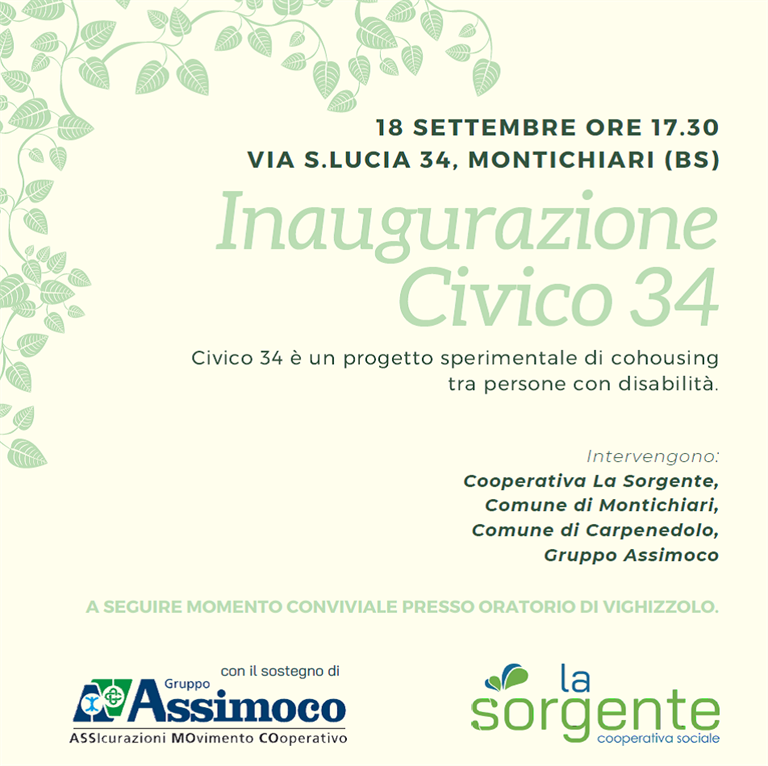 18 SETTEMBRE ORE 17.30
VIA S.LUCIA 34, MONTICHIARI (BS)

Inaugurazione
Civico 34

Civico 34 è un progetto sperimentale di cohousing tra persone con disabilità.

Intervengono:
Cooperativa La Sorgente,
Comune di Montichiari,
Comune di Carpenedolo,
Gruppo Assimoco

A SEGUIRE MOMENTO CONVIVIALE PRESSO ORATORIO DI VIGHIZZOLO.

con il sostegno di
Gruppo Assimoco
ASSIcurazioni MOvimento COoperativo

la sorgente
cooperativa sociale